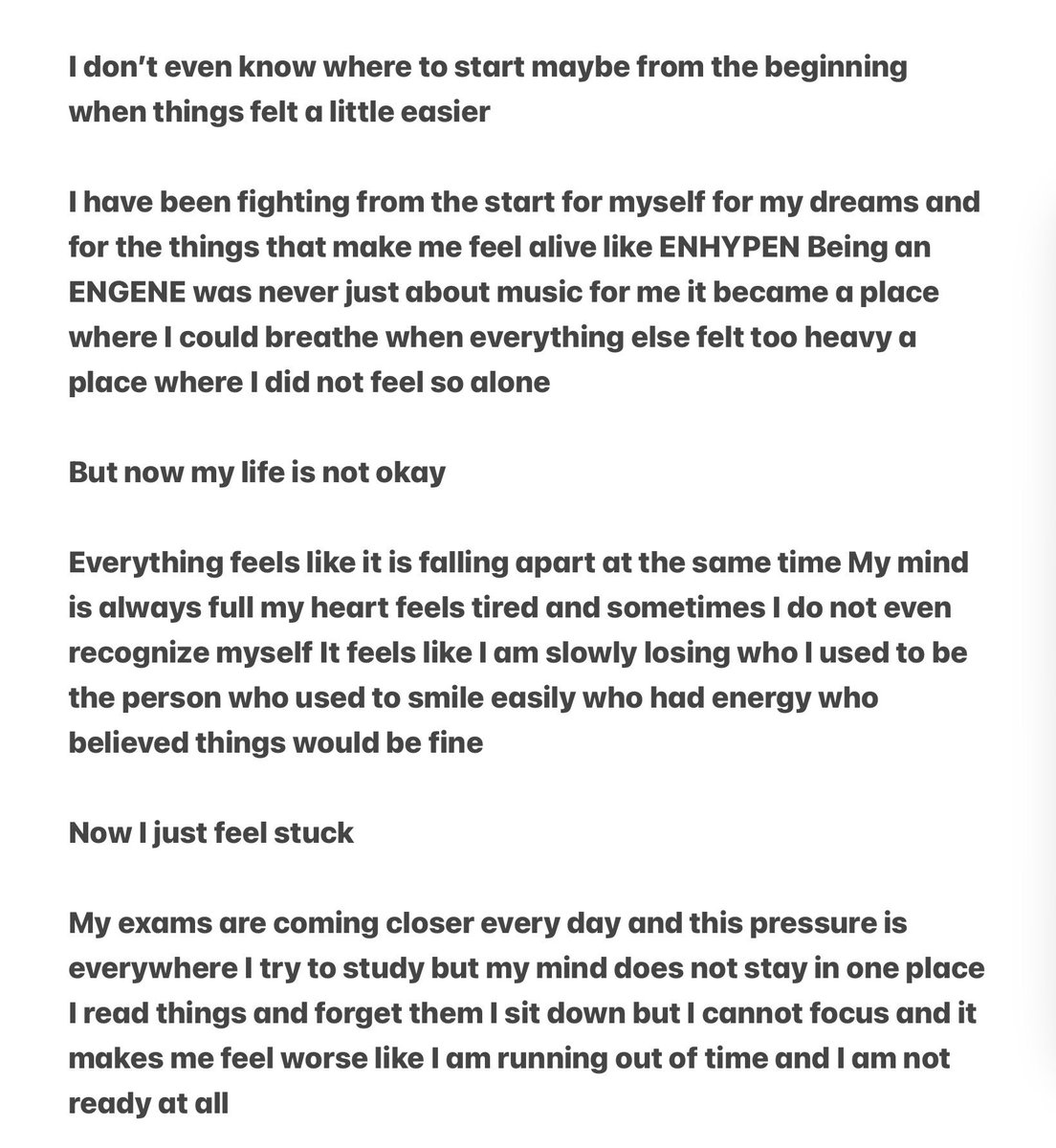 I don't even know where to start maybe from the beginning when things felt a little easier

I have been fighting from the start for myself for my dreams and for the things that make me feel alive like ENHYPEN Being an ENGENE was never just about music for me it became a place where I could breathe when everything else felt too heavy a place where I did not feel so alone

But now my life is not okay

Everything feels like it is falling apart at the same time My mind is always full my heart feels tired and sometimes I do not even recognize myself It feels like I am slowly losing who I used to be the person who used to smile easily who had energy who believed things would be fine

Now I just feel stuck

My exams are coming closer every day and this pressure is everywhere I try to study but my mind does not stay in one place I read things and forget them I sit down but I cannot focus and it makes me feel worse like I am running out of time and I am not ready at all